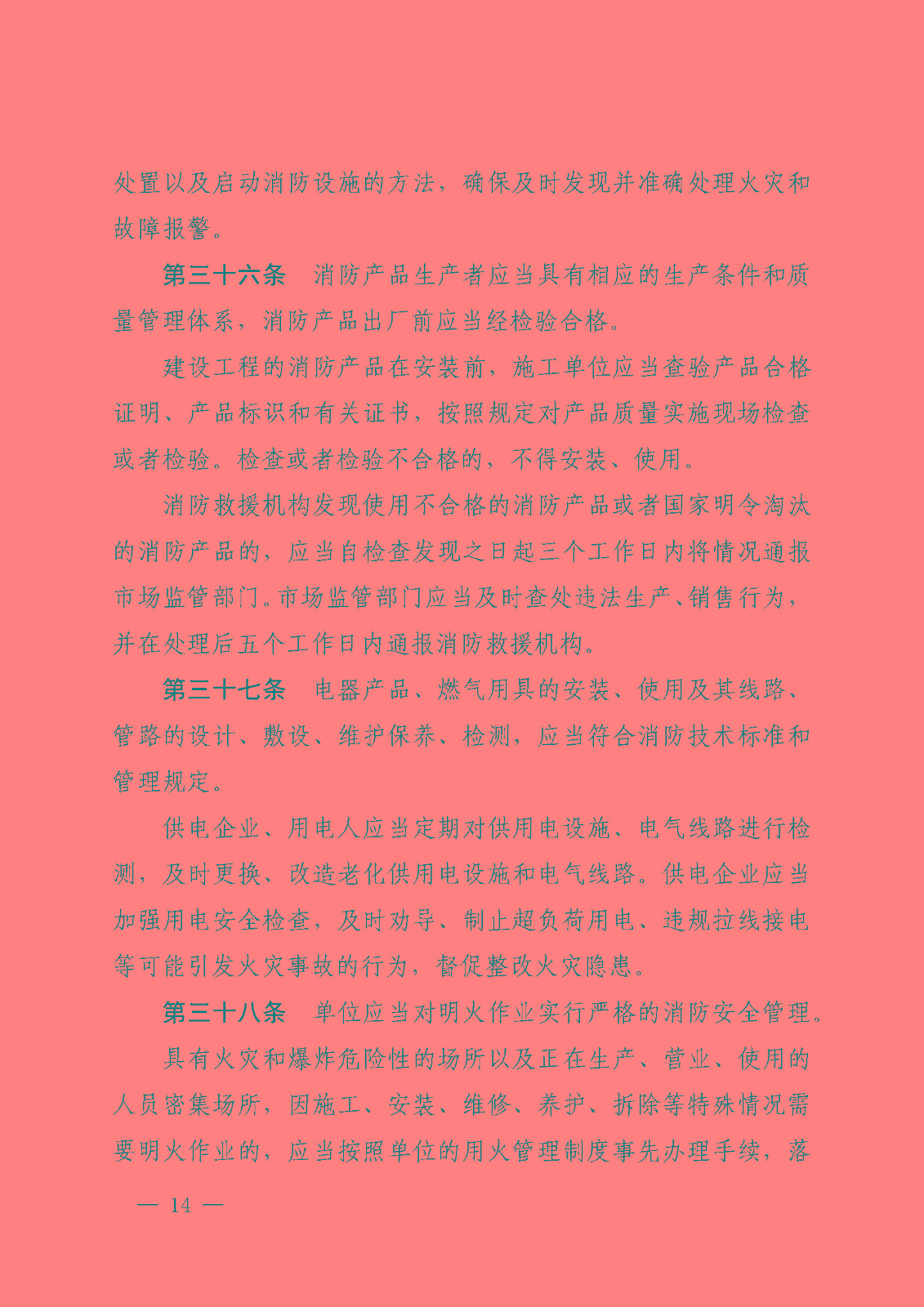 处置以及启动消防设施的方法，确保及时发现并准确处理火灾和故障报警。

第三十六条　消防产品生产者应当具有相应的生产条件和质量管理体系，消防产品出厂前应当经检验合格。

建设工程的消防产品在安装前，施工单位应当查验产品合格证明、产品标识和有关证书，按照规定对产品质量实施现场检查或者检验。检查或者检验不合格的，不得安装、使用。

消防救援机构发现使用不合格的消防产品或者国家明令淘汰的消防产品的，应当自检查发现之日起三个工作日内将情况通报市场监管部门。市场监管部门应当及时查处违法生产、销售行为，并在处理后五个工作日内通报消防救援机构。

第三十七条　电器产品、燃气用具的安装、使用及其线路、管路的设计、敷设、维护保养、检测，应当符合消防技术标准和管理规定。

供电企业、用电人应当定期对供用电设施、电气线路进行检测，及时更换、改造老化供用电设施和电气线路。供电企业应当加强用电安全检查，及时劝导、制止超负荷用电、违规拉线接电等可能引发火灾事故的行为，督促整改火灾隐患。

第三十八条　单位应当对明火作业实行严格的消防安全管理。

具有火灾和爆炸危险性的场所以及正在生产、营业、使用的人员密集场所，因施工、安装、维修、养护、拆除等特殊情况需要明火作业的，应当按照单位的用火管理制度事先办理手续，落

— 14 —